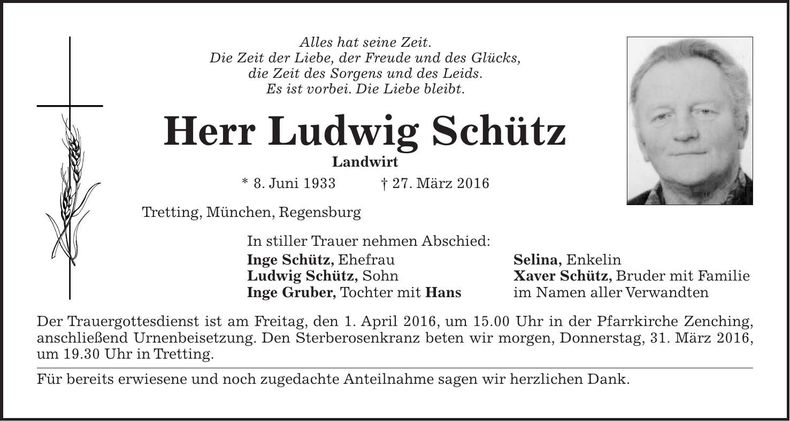 Alles hat seine Zeit.
Die Zeit der Liebe, der Freude und des Glücks,
die Zeit des Sorgens und des Leids.
Es ist vorbei. Die Liebe bleibt.

Herr Ludwig Schütz

Landwirt

* 8. Juni 1933 † 27. März 2016

Tretting, München, Regensburg

In stiller Trauer nehmen Abschied:

Inge Schütz, Ehefrau
Ludwig Schütz, Sohn
Inge Gruber, Tochter mit Hans

Selina, Enkelin
Xaver Schütz, Bruder mit Familie
im Namen aller Verwandten

Der Trauergottesdienst ist am Freitag, den 1. April 2016, um 15.00 Uhr in der Pfarrkirche Zenching, anschließend Urnenbeisetzung. Den Sterberosenkranz beten wir morgen, Donnerstag, 31. März 2016, um 19.30 Uhr in Tretting.

Für bereits erwiesene und noch zugedachte Anteilnahme sagen wir herzlichen Dank.